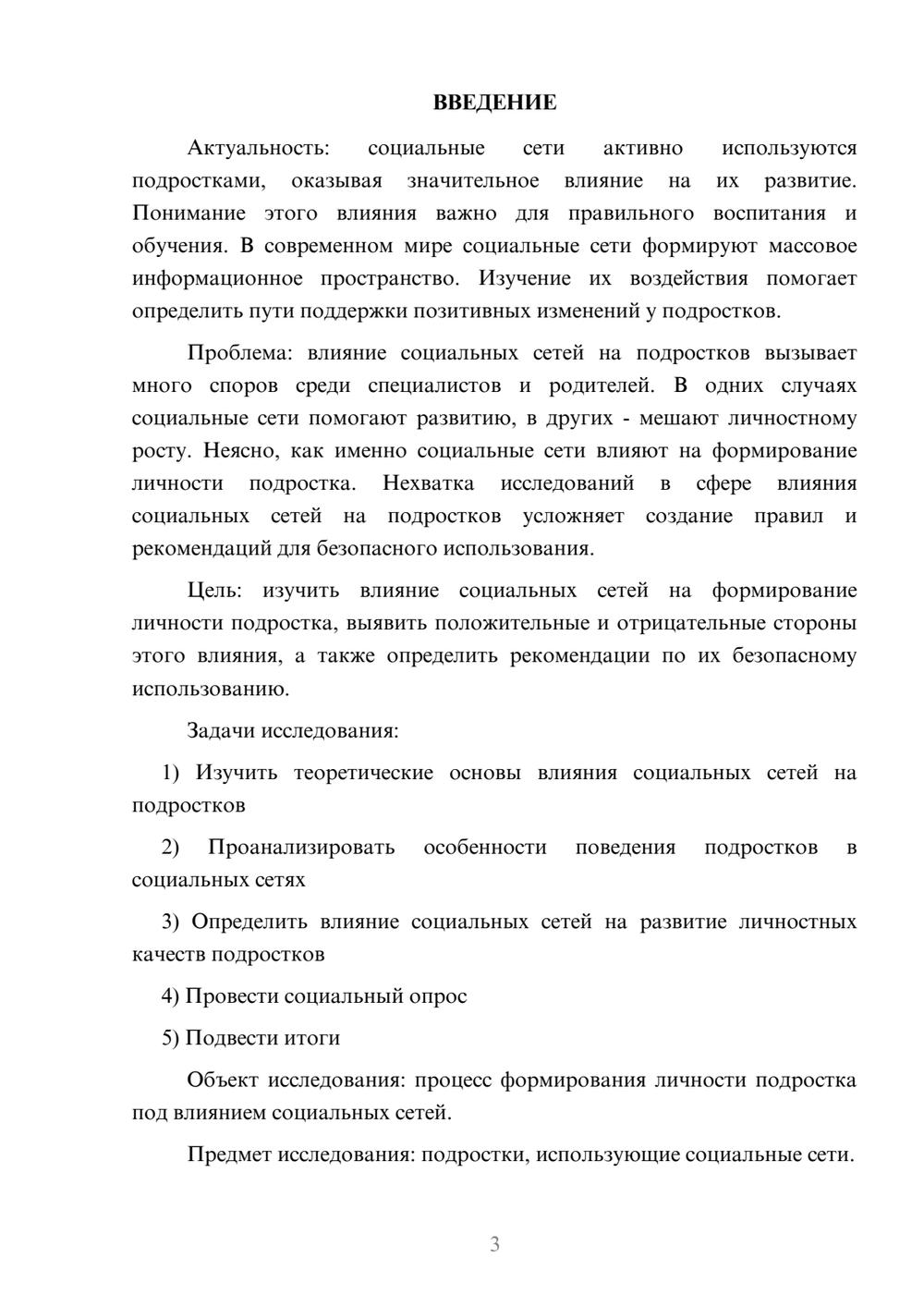 ВВЕДЕНИЕ

Актуальность: социальные сети активно используются подростками, оказывая значительное влияние на их развитие. Понимание этого влияния важно для правильного воспитания и обучения. В современном мире социальные сети формируют массовое информационное пространство. Изучение их воздействия помогает определить пути поддержки позитивных изменений у подростков.

Проблема: влияние социальных сетей на подростков вызывает много споров среди специалистов и родителей. В одних случаях социальные сети помогают развитию, в других - мешают личностному росту. Неясно, как именно социальные сети влияют на формирование личности подростка. Нехватка исследований в сфере влияния социальных сетей на подростков усложняет создание правил и рекомендаций для безопасного использования.

Цель: изучить влияние социальных сетей на формирование личности подростка, выявить положительные и отрицательные стороны этого влияния, а также определить рекомендации по их безопасному использованию.

Задачи исследования:

1) Изучить теоретические основы влияния социальных сетей на подростков

2) Проанализировать особенности поведения подростков в социальных сетях

3) Определить влияние социальных сетей на развитие личностных качеств подростков

4) Провести социальный опрос

5) Подвести итоги

Объект исследования: процесс формирования личности подростка под влиянием социальных сетей.

Предмет исследования: подростки, использующие социальные сети.

3